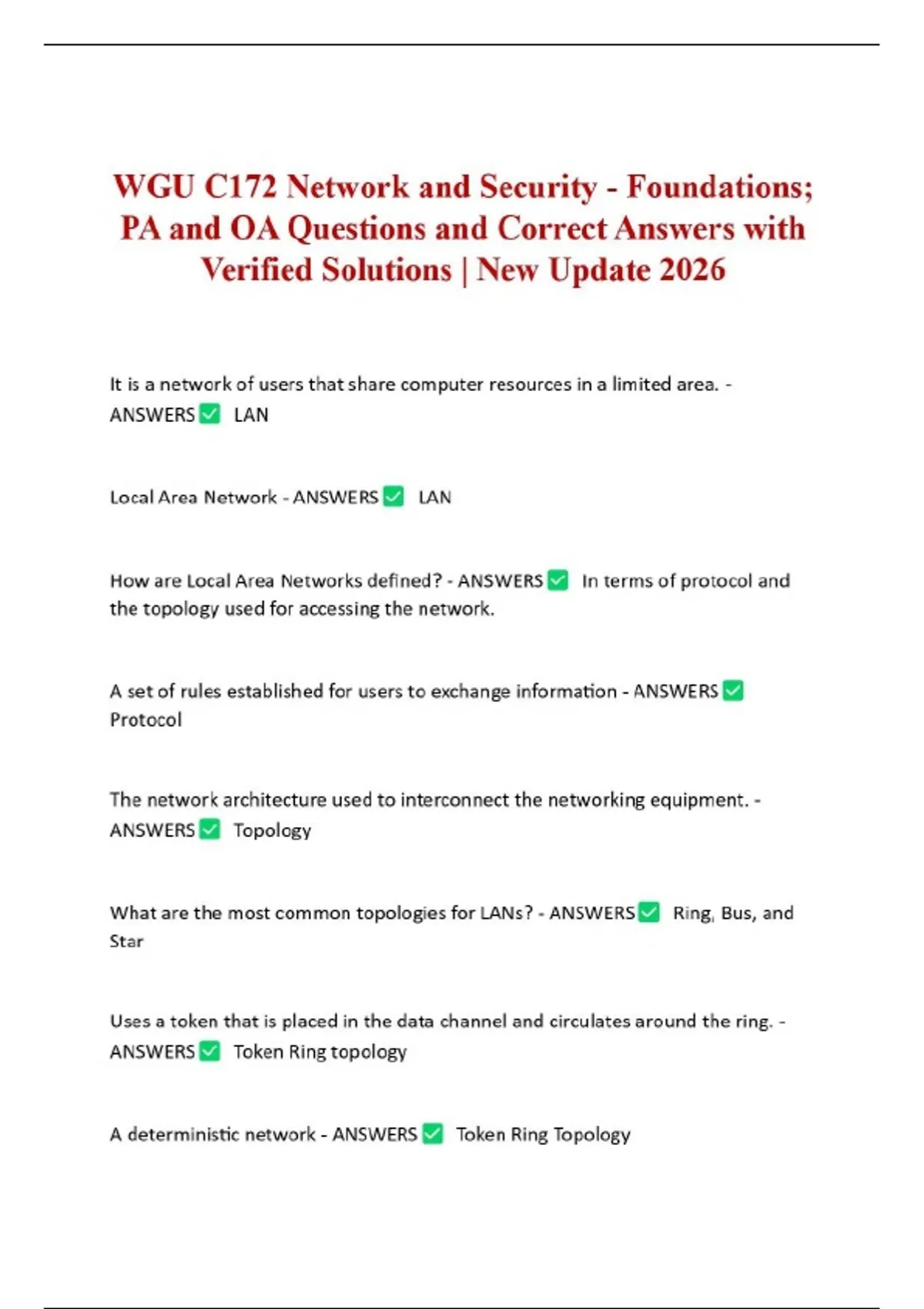 WGU C172 Network and Security - Foundations; PA and OA Questions and Correct Answers with Verified Solutions | New Update 2026

It is a network of users that share computer resources in a limited area. - ANSWERS ☑ LAN

Local Area Network - ANSWERS ☑ LAN

How are Local Area Networks defined? - ANSWERS ☑ In terms of protocol and the topology used for accessing the network.

A set of rules established for users to exchange information - ANSWERS ☑ Protocol

The network architecture used to interconnect the networking equipment. - ANSWERS ☑ Topology

What are the most common topologies for LANs? - ANSWERS ☑ Ring, Bus, and Star

Uses a token that is placed in the data channel and circulates around the ring. - ANSWERS ☑ Token Ring topology

A deterministic network - ANSWERS ☑ Token Ring Topology